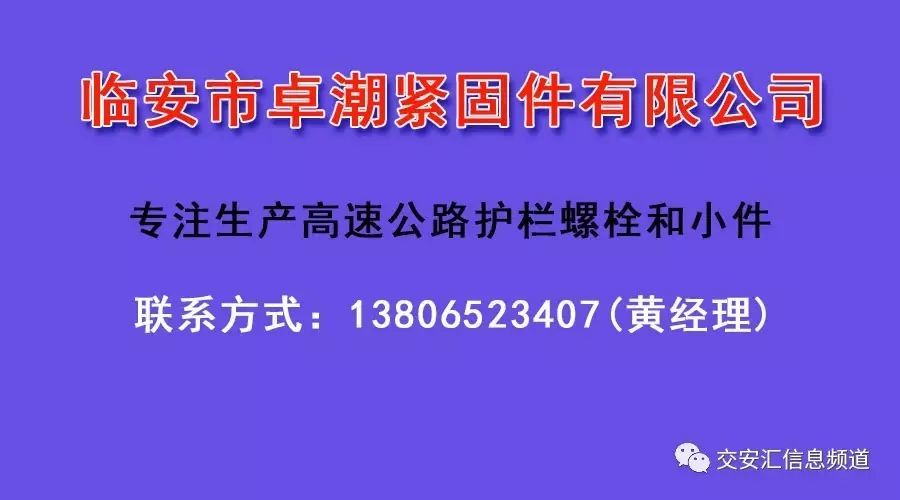 临安市卓潮紧固件有限公司

专注生产高速公路护栏螺栓和小件

联系方式：13806523407(黄经理)

交安汇信息频道